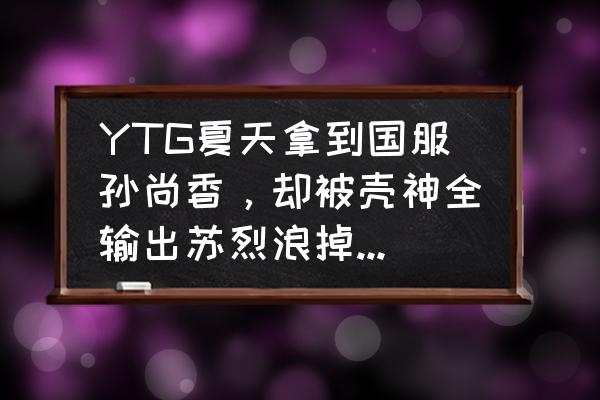 YTG夏天拿到国服孙尚香，却被壳神全输出苏烈浪掉...